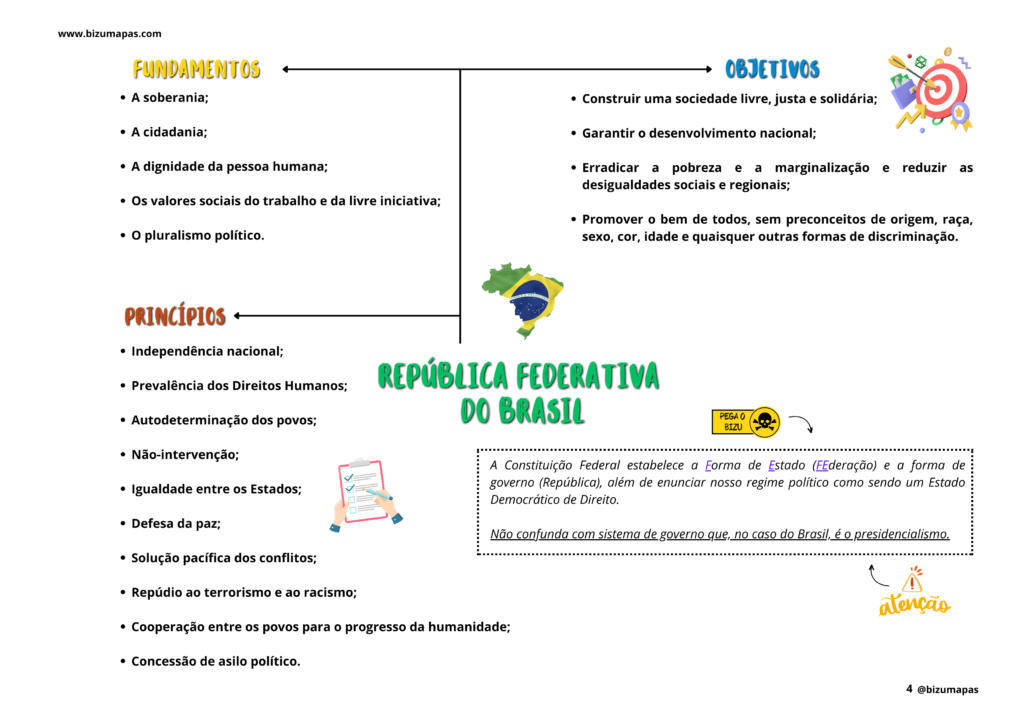 www.bizumapas.com

FUNDAMENTOS

• A soberania;
• A cidadania;
• A dignidade da pessoa humana;
• Os valores sociais do trabalho e da livre iniciativa;
• O pluralismo político.

OBJETIVOS

• Construir uma sociedade livre, justa e solidária;
• Garantir o desenvolvimento nacional;
• Erradicar a pobreza e a marginalização e reduzir as desigualdades sociais e regionais;
• Promover o bem de todos, sem preconceitos de origem, raça, sexo, cor, idade e quaisquer outras formas de discriminação.

PRINCÍPIOS

• Independência nacional;
• Prevalência dos Direitos Humanos;
• Autodeterminação dos povos;
• Não-intervenção;
• Igualdade entre os Estados;
• Defesa da paz;
• Solução pacífica dos conflitos;
• Repúdio ao terrorismo e ao racismo;
• Cooperação entre os povos para o progresso da humanidade;
• Concessão de asilo político.

REPÚBLICA FEDERATIVA DO BRASIL

PEGA O BIZU

A Constituição Federal estabelece a Forma de Estado (FEderação) e a forma de governo (República), além de enunciar nosso regime político como sendo um Estado Democrático de Direito.

Não confunda com sistema de governo que, no caso do Brasil, é o presidencialismo.

atenção

4 @bizumapas